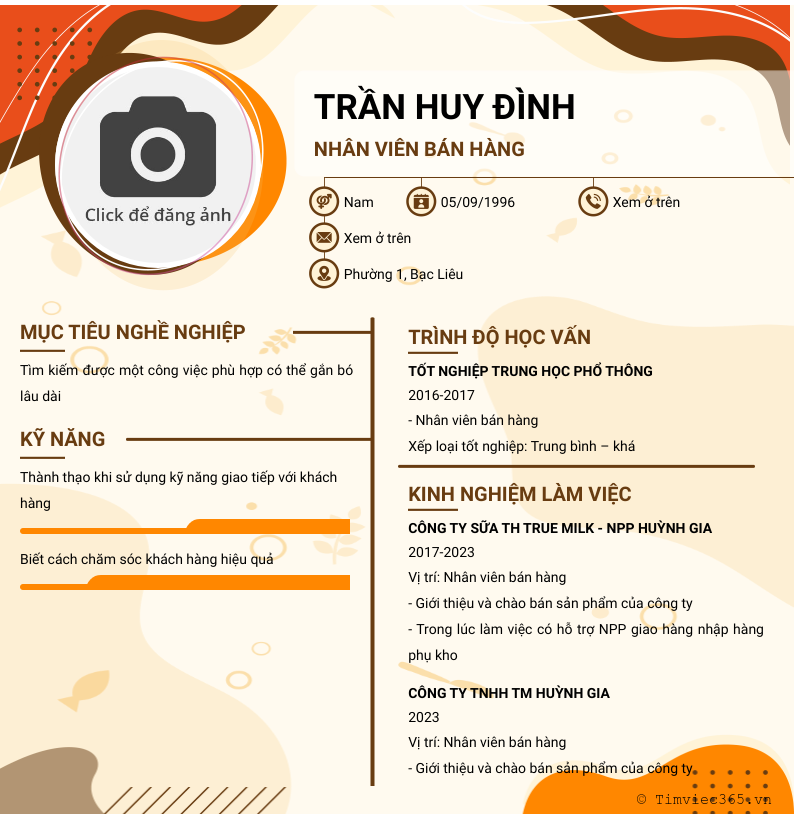 Click để đăng ảnh

TRẦN HUY ĐÌNH

NHÂN VIÊN BÁN HÀNG

Nam

05/09/1996

Xem ở trên

Xem ở trên

Phường 1, Bạc Liêu

MỤC TIÊU NGHỀ NGHIỆP

Tìm kiếm được một công việc phù hợp có thể gắn bó lâu dài

KỸ NĂNG

Thành thạo khi sử dụng kỹ năng giao tiếp với khách hàng

Biết cách chăm sóc khách hàng hiệu quả

TRÌNH ĐỘ HỌC VẤN

TỐT NGHIỆP TRUNG HỌC PHỔ THÔNG

2016-2017

- Nhân viên bán hàng

Xếp loại tốt nghiệp: Trung bình – khá

KINH NGHIỆM LÀM VIỆC

CÔNG TY SỮA TH TRUE MILK - NPP HUỲNH GIA

2017-2023

Vị trí: Nhân viên bán hàng

- Giới thiệu và chào bán sản phẩm của công ty

- Trong lúc làm việc có hỗ trợ NPP giao hàng nhập hàng phụ kho

CÔNG TY TNHH TM HUỲNH GIA

2023

Vị trí: Nhân viên bán hàng

- Giới thiệu và chào bán sản phẩm của công ty

© Timviec365.vn